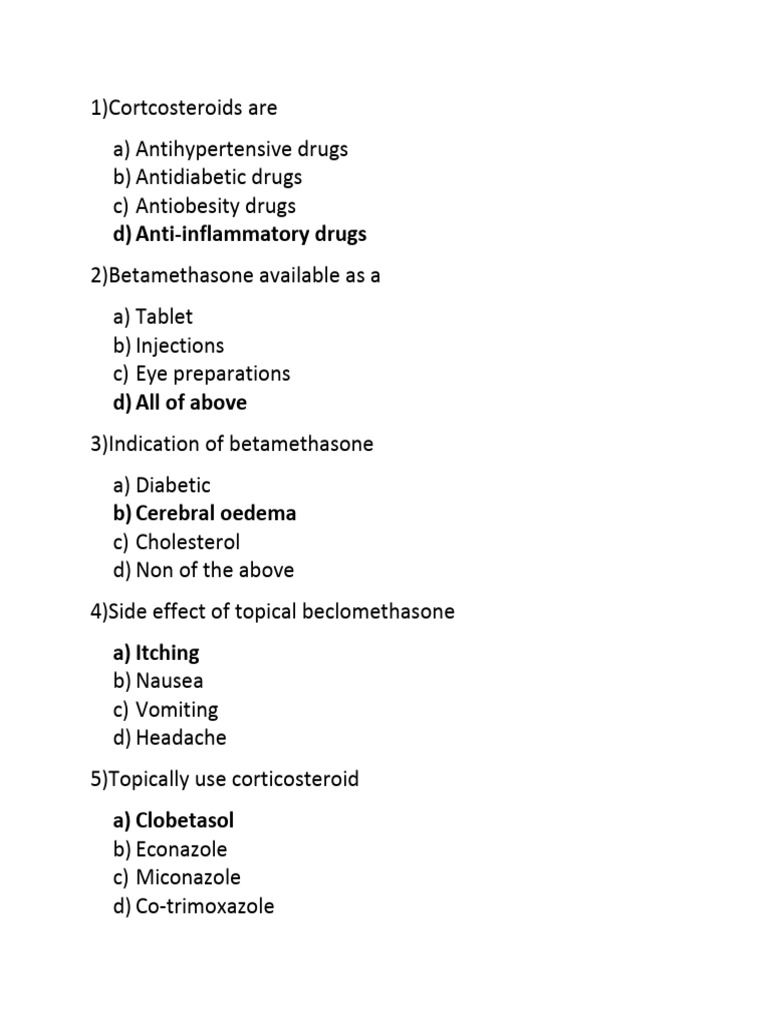 1)Cortcosteroids are

a) Antihypertensive drugs
b) Antidiabetic drugs
c) Antiobesity drugs
d) Anti-inflammatory drugs

2)Betamethasone available as a

a) Tablet
b) Injections
c) Eye preparations
d) All of above

3)Indication of betamethasone

a) Diabetic
b) Cerebral oedema
c) Cholesterol
d) Non of the above

4)Side effect of topical beclomethasone

a) Itching
b) Nausea
c) Vomiting
d) Headache

5)Topically use corticosteroid

a) Clobetasol
b) Econazole
c) Miconazole
d) Co-trimoxazole